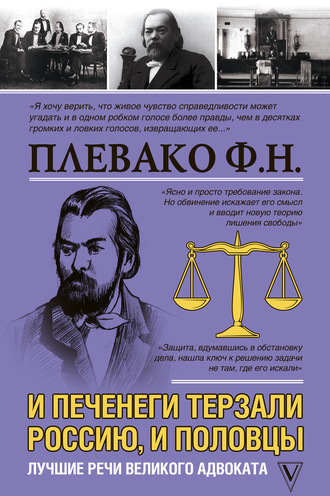 «Я хочу верить, что живое чувство справедливости может угадать и в одном робком голосе более правды, чем в десятках громких и ловких голосов, извращающих ее...»

ПЛЕВАКО Ф.Н.

«Ясно и просто требование закона. Но обвинение искажает его смысл и вводит новую теорию лишения свободы»

«Защита, вдумавшись в обстановку дела, нашла ключ к решению задачи не там, где его искали»

И ПЕЧЕНЕГИ ТЕРЗАЛИ РОССИЮ, И ПОЛОВЦЫ

ЛУЧШИЕ РЕЧИ ВЕЛИКОГО АДВОКАТА

V